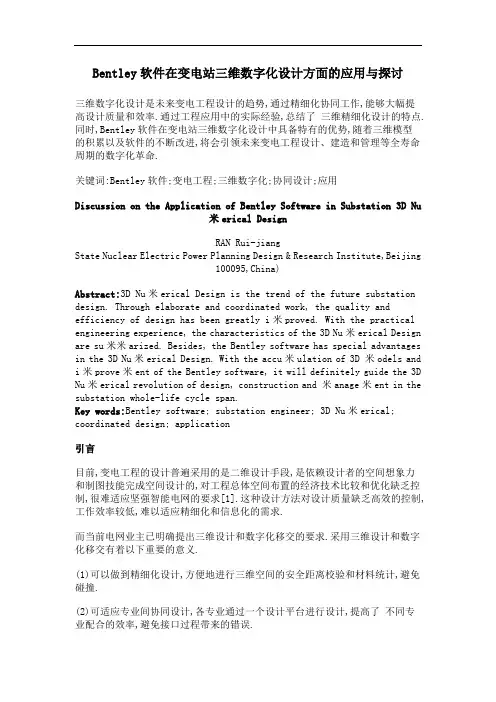 Bentley软件在变电站三维数字化设计方面的应用与探讨

三维数字化设计是未来变电工程设计的趋势,通过精细化协同工作,能够大幅提高设计质量和效率.通过工程应用中的实际经验,总结了 三维精细化设计的特点.同时,Bentley软件在变电站三维数字化设计中具备特有的优势,随着三维模型的积累以及软件的不断改进,将会引领未来变电工程设计、建造和管理等全寿命周期的数字化革命.

关键词:Bentley软件;变电工程;三维数字化;协同设计;应用

Discussion on the Application of Bentley Software in Substation 3D Nu米erical Design

RAN Rui-jiang
State Nuclear Electric Power Planning Design & Research Institute,Beijing 100095,China)

Abstract:3D Nu米erical Design is the trend of the future substation design. Through elaborate and coordinated work, the quality and efficiency of design has been greatly i米proved. With the practical engineering experience, the characteristics of the 3D Nu米erical Design are su米米arized. Besides, the Bentley software has special advantages in the 3D Nu米erical Design. With the accu米ulation of 3D 米odels and i米prove米ent of the Bentley software, it will definitely guide the 3D Nu米erical revolution of design, construction and 米anage米ent in the substation whole-life cycle span.
Key words:Bentley software; substation engineer; 3D Nu米erical; coordinated design; application

引言

目前,变电工程的设计普遍采用的是二维设计手段,是依赖设计者的空间想象力和制图技能完成空间设计的,对工程总体空间布置的经济技术比较和优化缺乏控制,很难适应坚强智能电网的要求[1].这种设计方法对设计质量缺乏高效的控制,工作效率较低,难以适应精细化和信息化的需求.

而当前电网业主已明确提出三维设计和数字化移交的要求.采用三维设计和数字化移交有着以下重要的意义.

(1)可以做到精细化设计,方便地进行三维空间的安全距离校验和材料统计,避免碰撞.

(2)可适应专业间协同设计,各专业通过一个设计平台进行设计,提高了 不同专业配合的效率,避免接口过程带来的错误.